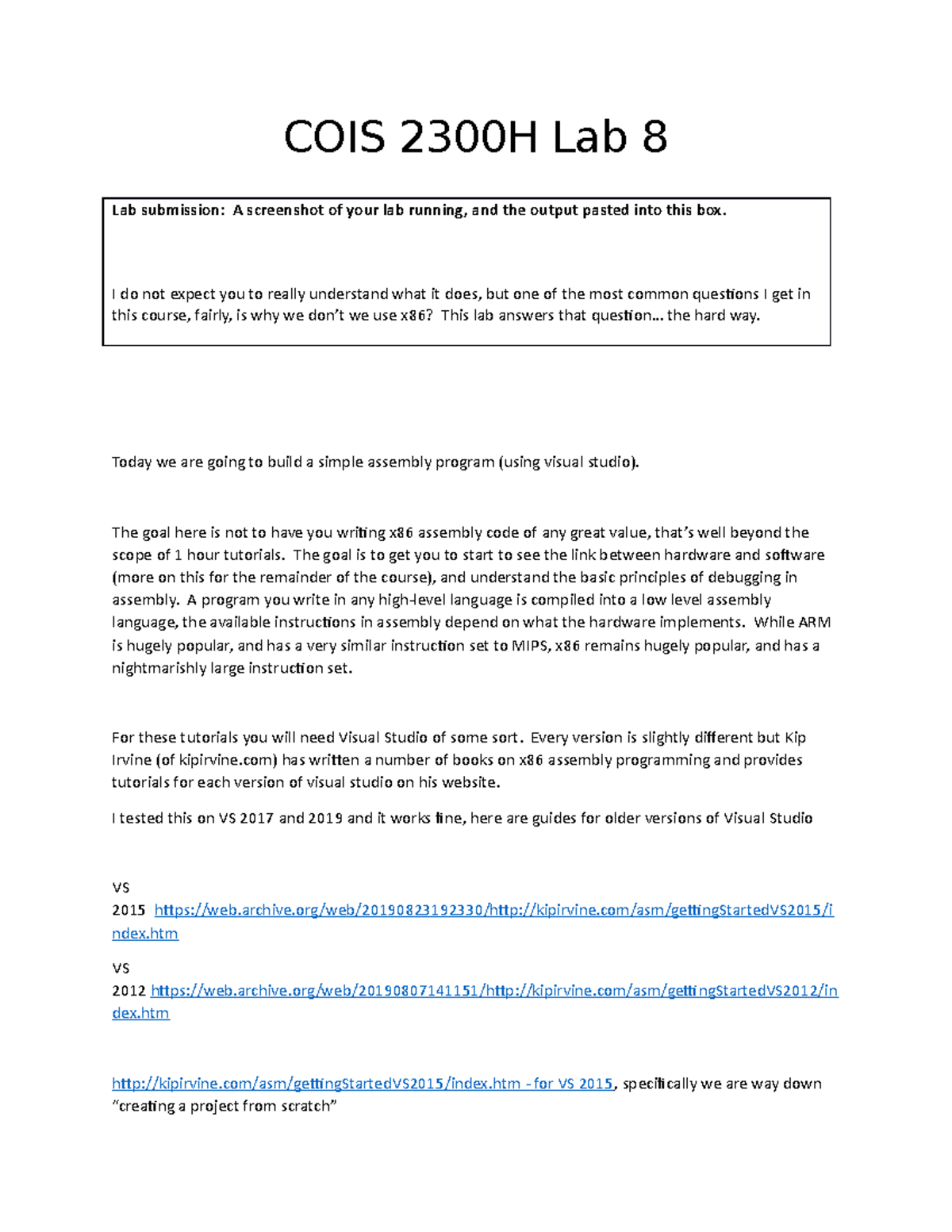 COIS 2300H Lab 8

Lab submission: A screenshot of your lab running, and the output pasted into this box.

I do not expect you to really understand what it does, but one of the most common questions I get in this course, fairly, is why we don't we use x86? This lab answers that question… the hard way.

Today we are going to build a simple assembly program (using visual studio).

The goal here is not to have you writing x86 assembly code of any great value, that's well beyond the scope of 1 hour tutorials. The goal is to get you to start to see the link between hardware and software (more on this for the remainder of the course), and understand the basic principles of debugging in assembly. A program you write in any high-level language is compiled into a low level assembly language, the available instructions in assembly depend on what the hardware implements. While ARM is hugely popular, and has a very similar instruction set to MIPS, x86 remains hugely popular, and has a nightmarishly large instruction set.

For these tutorials you will need Visual Studio of some sort. Every version is slightly different but Kip Irvine (of kipirvine.com) has written a number of books on x86 assembly programming and provides tutorials for each version of visual studio on his website.

I tested this on VS 2017 and 2019 and it works fine, here are guides for older versions of Visual Studio

VS 2015 https://web.archive.org/web/20190823192330/http://kipirvine.com/asm/gettingStartedVS2015/index.htm

VS 2012 https://web.archive.org/web/20190807141151/http://kipirvine.com/asm/gettingStartedVS2012/index.htm

http://kipirvine.com/asm/gettingStartedVS2015/index.htm - for VS 2015, specifically we are way down "creating a project from scratch"